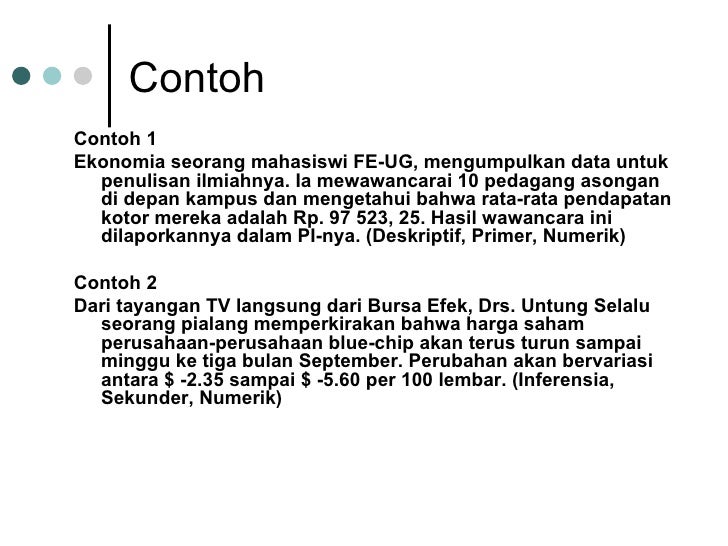 Contoh

Contoh 1

Ekonomia seorang mahasiswi FE-UG, mengumpulkan data untuk penulisan ilmiahnya. Ia mewawancarai 10 pedagang asongan di depan kampus dan mengetahui bahwa rata-rata pendapatan kotor mereka adalah Rp. 97 523, 25. Hasil wawancara ini dilaporkannya dalam PI-nya. (Deskriptif, Primer, Numerik)

Contoh 2

Dari tayangan TV langsung dari Bursa Efek, Drs. Untung Selalu seorang pialang memperkirakan bahwa harga saham perusahaan-perusahaan blue-chip akan terus turun sampai minggu ke tiga bulan September. Perubahan akan bervariasi antara \$ -2.35 sampai \$ -5.60 per 100 lembar. (Inferensia, Sekunder, Numerik)